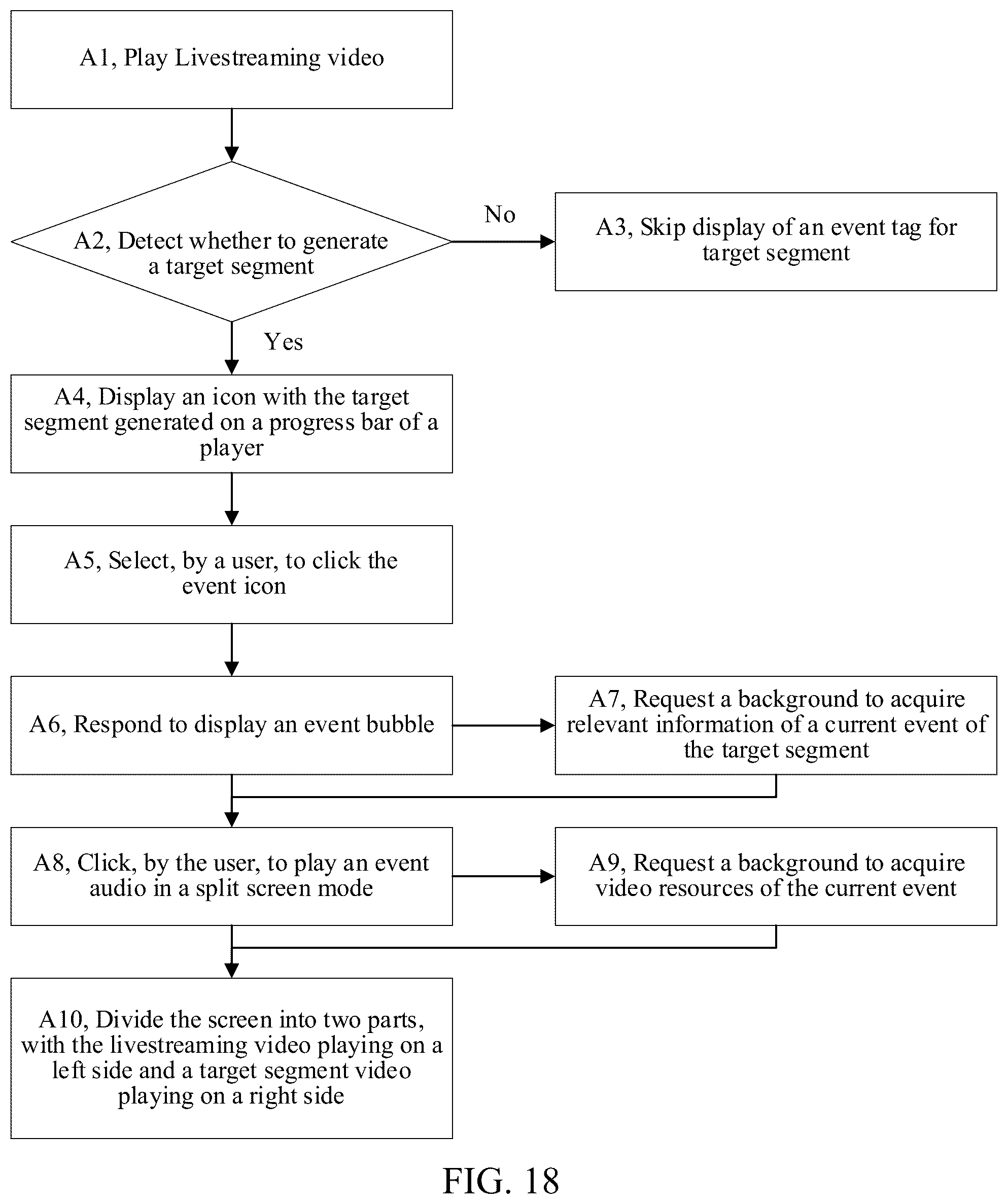 A1, Play Livestreaming video

A2, Detect whether to generate a target segment

No

A3, Skip display of an event tag for target segment

Yes

A4, Display an icon with the target segment generated on a progress bar of a player

A5, Select, by a user, to click the event icon

A6, Respond to display an event bubble

A7, Request a background to acquire relevant information of a current event of the target segment

A8, Click, by the user, to play an event audio in a split screen mode

A9, Request a background to acquire video resources of the current event

A10, Divide the screen into two parts, with the livestreaming video playing on a left side and a target segment video playing on a right side

FIG. 18